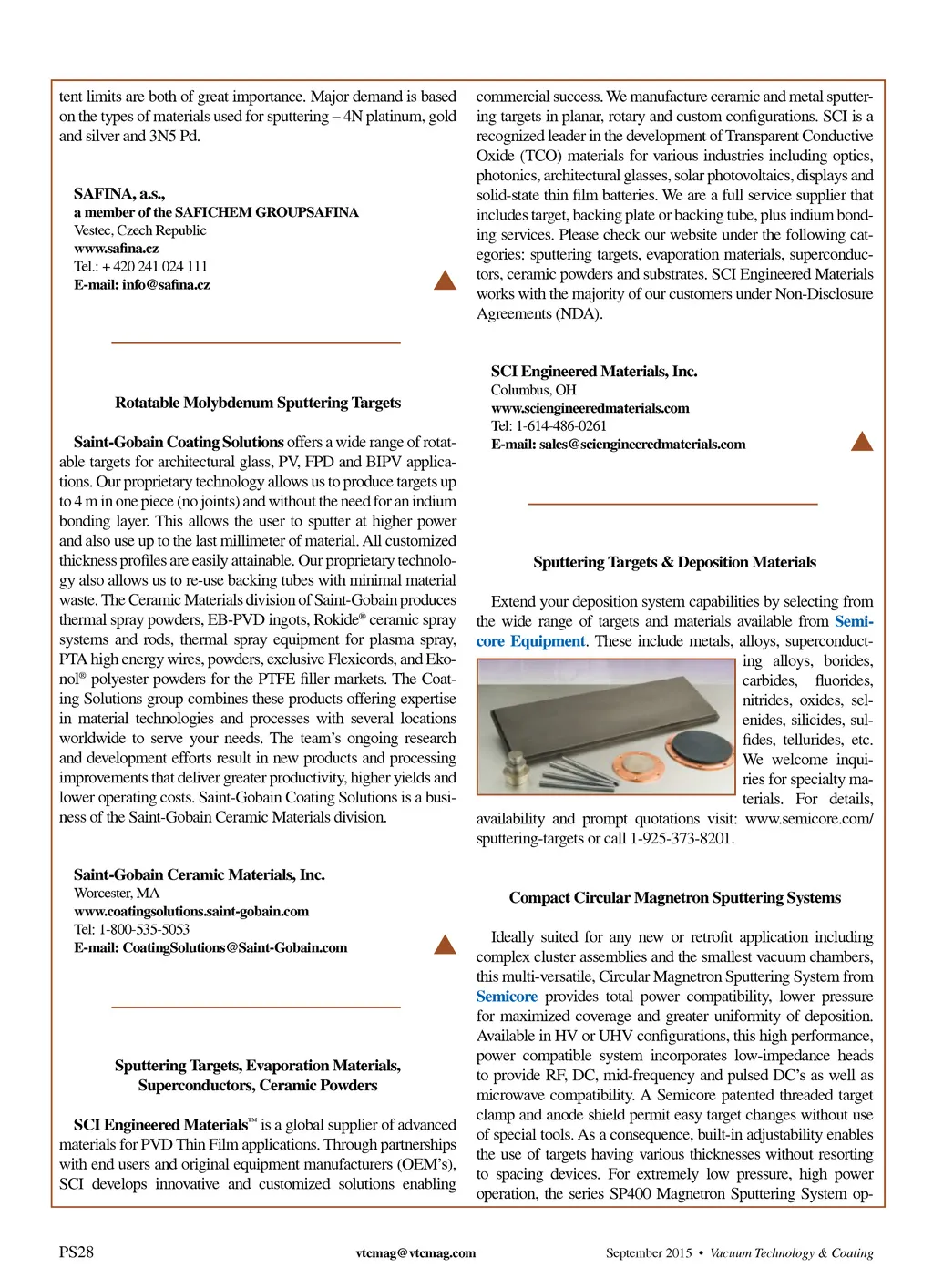 tent limits are both of great importance. Major demand is based on the types of materials used for sputtering – 4N platinum, gold and silver and 3N5 Pd.

SAFINA, a.s.,
a member of the SAFICHEM GROUPSAFINA
Vestec, Czech Republic
www.safina.cz
Tel.: + 420 241 024 111
E-mail: info@safina.cz

Rotatable Molybdenum Sputtering Targets

Saint-Gobain Coating Solutions offers a wide range of rotatable targets for architectural glass, PV, FPD and BIPV applications. Our proprietary technology allows us to produce targets up to 4 m in one piece (no joints) and without the need for an indium bonding layer. This allows the user to sputter at higher power and also use up to the last millimeter of material. All customized thickness profiles are easily attainable. Our proprietary technology also allows us to re-use backing tubes with minimal material waste. The Ceramic Materials division of Saint-Gobain produces thermal spray powders, EB-PVD ingots, Rokide® ceramic spray systems and rods, thermal spray equipment for plasma spray, PTA high energy wires, powders, exclusive Flexicords, and Ekonol® polyester powders for the PTFE filler markets. The Coating Solutions group combines these products offering expertise in material technologies and processes with several locations worldwide to serve your needs. The team's ongoing research and development efforts result in new products and processing improvements that deliver greater productivity, higher yields and lower operating costs. Saint-Gobain Coating Solutions is a business of the Saint-Gobain Ceramic Materials division.

Saint-Gobain Ceramic Materials, Inc.
Worcester, MA
www.coatingsolutions.saint-gobain.com
Tel: 1-800-535-5053
E-mail: CoatingSolutions@Saint-Gobain.com

Sputtering Targets, Evaporation Materials, Superconductors, Ceramic Powders

SCI Engineered Materials™ is a global supplier of advanced materials for PVD Thin Film applications. Through partnerships with end users and original equipment manufacturers (OEM's), SCI develops innovative and customized solutions enabling commercial success. We manufacture ceramic and metal sputtering targets in planar, rotary and custom configurations. SCI is a recognized leader in the development of Transparent Conductive Oxide (TCO) materials for various industries including optics, photonics, architectural glasses, solar photovoltaics, displays and solid-state thin film batteries. We are a full service supplier that includes target, backing plate or backing tube, plus indium bonding services. Please check our website under the following categories: sputtering targets, evaporation materials, superconductors, ceramic powders and substrates. SCI Engineered Materials works with the majority of our customers under Non-Disclosure Agreements (NDA).

SCI Engineered Materials, Inc.
Columbus, OH
www.sciengineeredmaterials.com
Tel: 1-614-486-0261
E-mail: sales@sciengineeredmaterials.com

Sputtering Targets & Deposition Materials

Extend your deposition system capabilities by selecting from the wide range of targets and materials available from Semicore Equipment. These include metals, alloys, superconducting alloys, borides, carbides, fluorides, nitrides, oxides, selenides, silicides, sulfides, tellurides, etc. We welcome inquiries for specialty materials. For details, availability and prompt quotations visit: www.semicore.com/sputtering-targets or call 1-925-373-8201.

Compact Circular Magnetron Sputtering Systems

Ideally suited for any new or retrofit application including complex cluster assemblies and the smallest vacuum chambers, this multi-versatile, Circular Magnetron Sputtering System from Semicore provides total power compatibility, lower pressure for maximized coverage and greater uniformity of deposition. Available in HV or UHV configurations, this high performance, power compatible system incorporates low-impedance heads to provide RF, DC, mid-frequency and pulsed DC's as well as microwave compatibility. A Semicore patented threaded target clamp and anode shield permit easy target changes without use of special tools. As a consequence, built-in adjustability enables the use of targets having various thicknesses without resorting to spacing devices. For extremely low pressure, high power operation, the series SP400 Magnetron Sputtering System op-

PS28 vtcmag@vtcmag.com September 2015 • Vacuum Technology & Coating